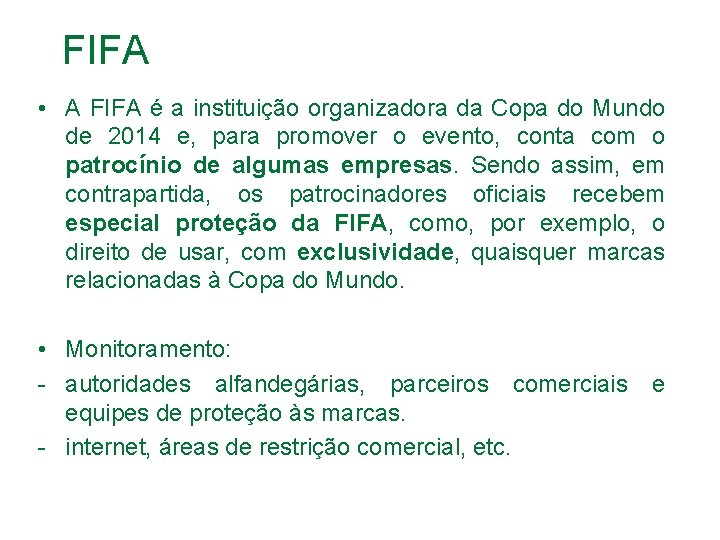 FIFA

• A FIFA é a instituição organizadora da Copa do Mundo de 2014 e, para promover o evento, conta com o patrocínio de algumas empresas. Sendo assim, em contrapartida, os patrocinadores oficiais recebem especial proteção da FIFA, como, por exemplo, o direito de usar, com exclusividade, quaisquer marcas relacionadas à Copa do Mundo.

• Monitoramento:
- autoridades alfandegárias, parceiros comerciais e equipes de proteção às marcas.
- internet, áreas de restrição comercial, etc.